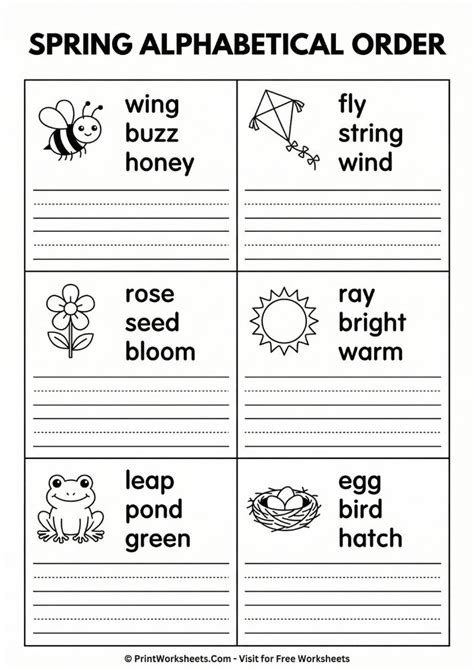 SPRING ALPHABETICAL ORDER

wing
buzz
honey

fly
string
wind

rose
seed
bloom

ray
bright
warm

leap
pond
green

egg
bird
hatch

© PrintWorksheets.Com - Visit for Free Worksheets